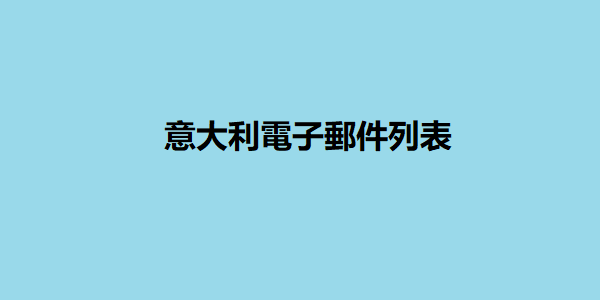 意大利電子郵件列表